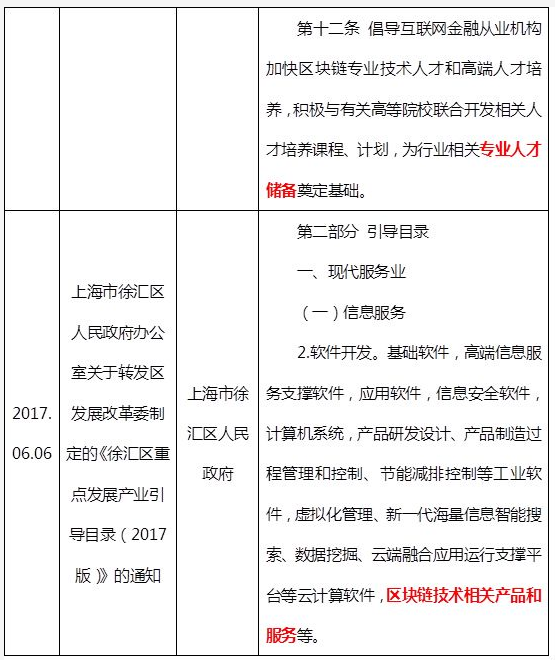 |  |  |  | 第十二条 倡导互联网金融从业机构加快区块链专业技术人才和高端人才培养，积极与有关高等院校联合开发相关人才培养课程、计划，为行业相关专业人才储备奠定基础。 |
|---|---|---|---|
| 2017.06.06 | 上海市徐汇区人民政府办公室关于转发区发展改革委制定的《徐汇区重点发展产业引导目录（2017版）》的通知 | 上海市徐汇区人民政府 | 第二部分 引导目录<br>一、现代服务业<br>（一）信息服务<br>2.软件开发。基础软件，高端信息服务支撑软件，应用软件，信息安全软件，计算机系统，产品研发设计、产品制造过程管理和控制、节能减排控制等工业软件，虚拟化管理、新一代海量信息智能搜索、数据挖掘、云端融合应用运行支撑平台等云计算软件，区块链技术相关产品和服务等。 |